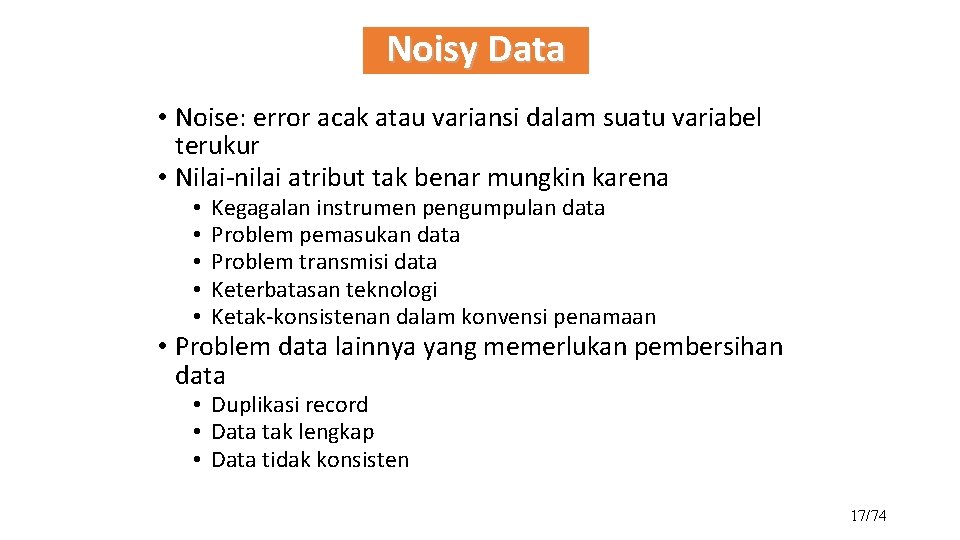 Noisy Data

• Noise: error acak atau variansi dalam suatu variabel terukur
• Nilai-nilai atribut tak benar mungkin karena
  • Kegagalan instrumen pengumpulan data
  • Problem pemasukan data
  • Problem transmisi data
  • Keterbatasan teknologi
  • Ketak-konsistenan dalam konvensi penamaan
• Problem data lainnya yang memerlukan pembersihan data
  • Duplikasi record
  • Data tak lengkap
  • Data tidak konsisten

17/74